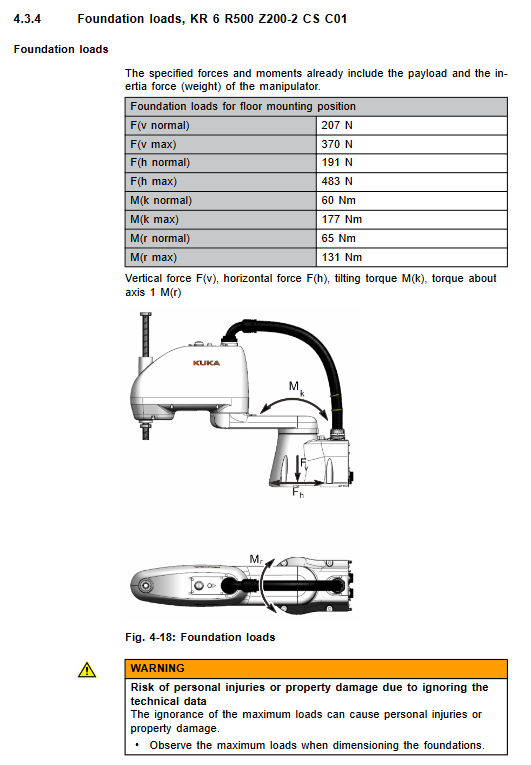 4.3.4 Foundation loads, KR 6 R500 Z200-2 CS C01

Foundation loads

The specified forces and moments already include the payload and the inertia force (weight) of the manipulator.

| Foundation loads for floor mounting position | |
|---|---|
| F(v normal) | 207 N |
| F(v max) | 370 N |
| F(h normal) | 191 N |
| F(h max) | 483 N |
| M(k normal) | 60 Nm |
| M(k max) | 177 Nm |
| M(r normal) | 65 Nm |
| M(r max) | 131 Nm |

Vertical force F(v), horizontal force F(h), tilting torque M(k), torque about axis 1 M(r)

KUKA

$M_k$

$F_v$

$F_h$

$M_r$

Fig. 4-18: Foundation loads

WARNING

Risk of personal injuries or property damage due to ignoring the technical data

The ignorance of the maximum loads can cause personal injuries or property damage.

• Observe the maximum loads when dimensioning the foundations.